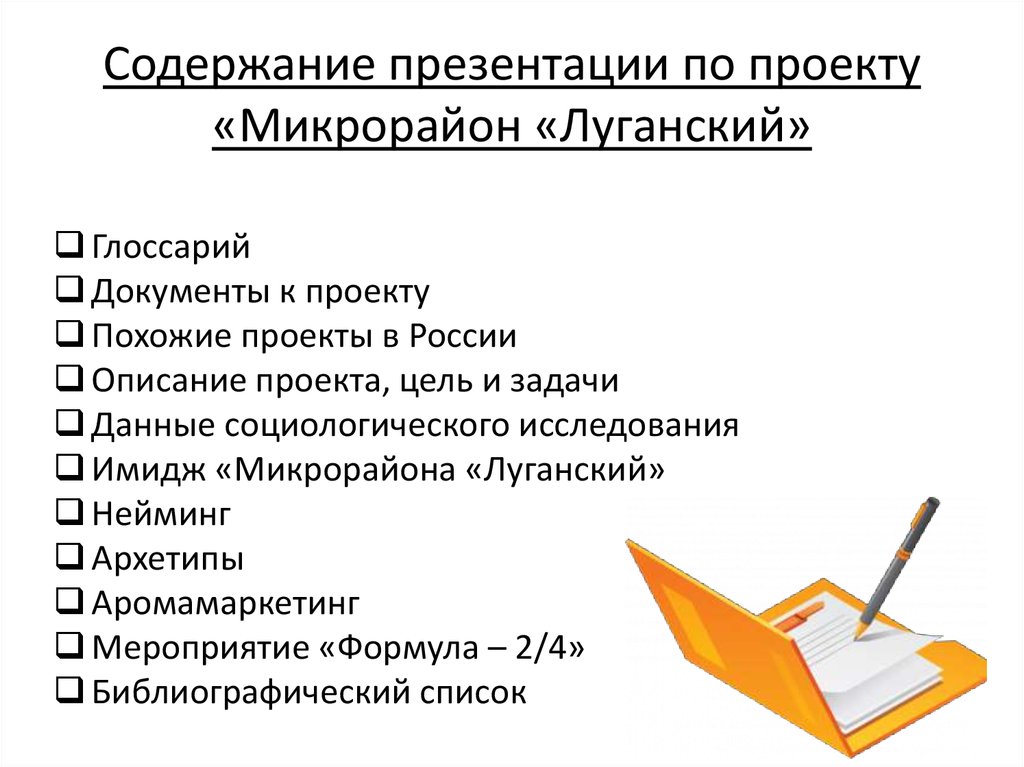 Содержание презентации по проекту «Микрорайон «Луганский»

❑ Глоссарий
❑ Документы к проекту
❑ Похожие проекты в России
❑ Описание проекта, цель и задачи
❑ Данные социологического исследования
❑ Имидж «Микрорайона «Луганский»
❑ Нейминг
❑ Архетипы
❑ Аромамаркетинг
❑ Мероприятие «Формула – 2/4»
❑ Библиографический список